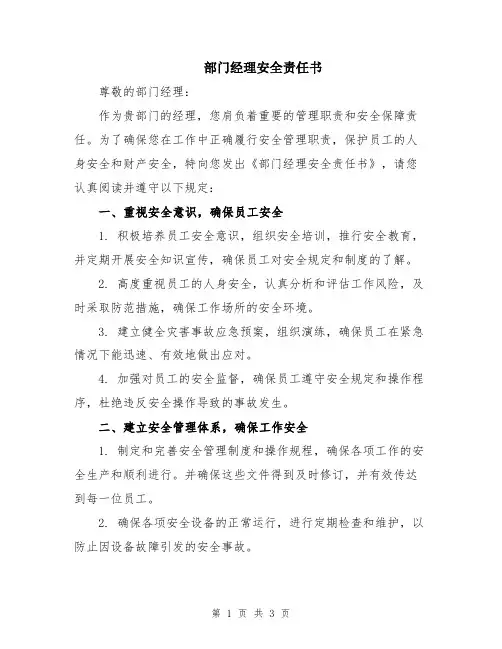 部门经理安全责任书

尊敬的部门经理：

作为贵部门的经理，您肩负着重要的管理职责和安全保障责任。为了确保您在工作中正确履行安全管理职责，保护员工的人身安全和财产安全，特向您发出《部门经理安全责任书》，请您认真阅读并遵守以下规定：

一、重视安全意识，确保员工安全

1. 积极培养员工安全意识，组织安全培训，推行安全教育，并定期开展安全知识宣传，确保员工对安全规定和制度的了解。

2. 高度重视员工的人身安全，认真分析和评估工作风险，及时采取防范措施，确保工作场所的安全环境。

3. 建立健全灾害事故应急预案，组织演练，确保员工在紧急情况下能迅速、有效地做出应对。

4. 加强对员工的安全监督，确保员工遵守安全规定和操作程序，杜绝违反安全操作导致的事故发生。

二、建立安全管理体系，确保工作安全

1. 制定和完善安全管理制度和操作规程，确保各项工作的安全生产和顺利进行。并确保这些文件得到及时修订，并有效传达到每一位员工。

2. 确保各项安全设备的正常运行，进行定期检查和维护，以防止因设备故障引发的安全事故。

第 1 页 共 3 页